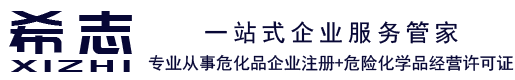 希志
XIZHI

一站式企业服务管家

专业从事危化品企业注册+危险化学品经营许可证